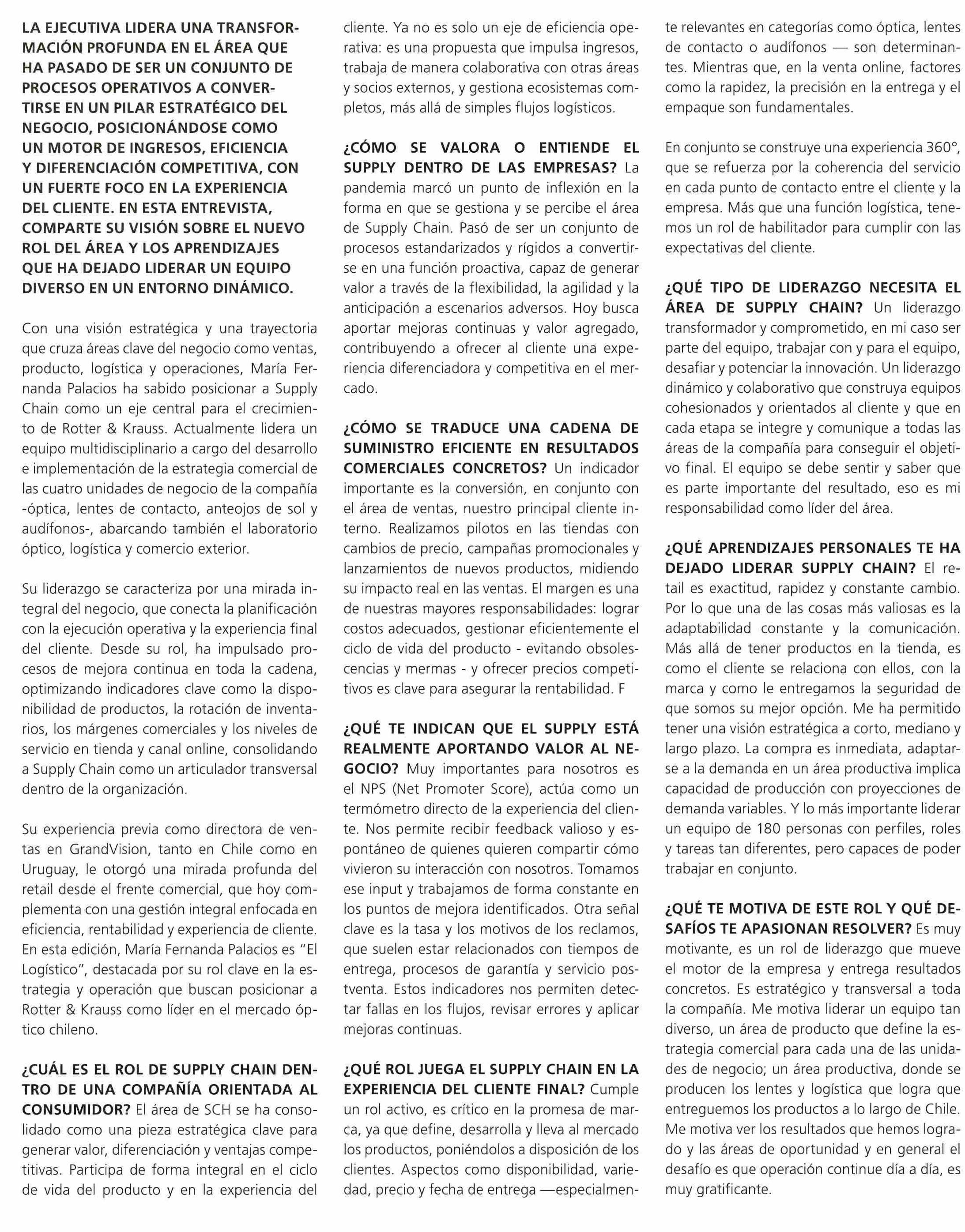 LA EJECUTIVA LIDERA UNA TRANSFORMACIÓN PROFUNDA EN EL ÁREA QUE HA PASADO DE SER UN CONJUNTO DE PROCESOS OPERATIVOS A CONVERTIRSE EN UN PILAR ESTRATÉGICO DEL NEGOCIO, POSICIONÁNDOSE COMO UN MOTOR DE INGRESOS, EFICIENCIA Y DIFERENCIACIÓN COMPETITIVA, CON UN FUERTE FOCO EN LA EXPERIENCIA DEL CLIENTE. EN ESTA ENTREVISTA, COMPARTE SU VISIÓN SOBRE EL NUEVO ROL DEL ÁREA Y LOS APRENDIZAJES QUE HA DEJADO LIDERAR UN EQUIPO DIVERSO EN UN ENTORNO DINÁMICO.

Con una visión estratégica y una trayectoria que cruza áreas clave del negocio como ventas, producto, logística y operaciones, María Fernanda Palacios ha sabido posicionar a Supply Chain como un eje central para el crecimiento de Rotter & Krauss. Actualmente lidera un equipo multidisciplinario a cargo del desarrollo e implementación de la estrategia comercial de las cuatro unidades de negocio de la compañía -óptica, lentes de contacto, anteojos de sol y audífonos-, abarcando también el laboratorio óptico, logística y comercio exterior.

Su liderazgo se caracteriza por una mirada integral del negocio, que conecta la planificación con la ejecución operativa y la experiencia final del cliente. Desde su rol, ha impulsado procesos de mejora continua en toda la cadena, optimizando indicadores clave como la disponibilidad de productos, la rotación de inventarios, los márgenes comerciales y los niveles de servicio en tienda y canal online, consolidando a Supply Chain como un articulador transversal dentro de la organización.

Su experiencia previa como directora de ventas en GrandVision, tanto en Chile como en Uruguay, le otorgó una mirada profunda del retail desde el frente comercial, que hoy complementa con una gestión integral enfocada en eficiencia, rentabilidad y experiencia de cliente. En esta edición, María Fernanda Palacios es “El Logístico”, destacada por su rol clave en la estrategia y operación que buscan posicionar a Rotter & Krauss como líder en el mercado óptico chileno.

¿CUÁL ES EL ROL DE SUPPLY CHAIN DENTRO DE UNA COMPAÑÍA ORIENTADA AL CONSUMIDOR? El área de SCH se ha consolidado como una pieza estratégica clave para generar valor, diferenciación y ventajas competitivas. Participa de forma integral en el ciclo de vida del producto y en la experiencia del cliente. Ya no es solo un eje de eficiencia operativa: es una propuesta que impulsa ingresos, trabaja de manera colaborativa con otras áreas y socios externos, y gestiona ecosistemas completos, más allá de simples flujos logísticos.

¿CÓMO SE VALORA O ENTIENDE EL SUPPLY DENTRO DE LAS EMPRESAS? La pandemia marcó un punto de inflexión en la forma en que se gestiona y se percibe el área de Supply Chain. Pasó de ser un conjunto de procesos estandarizados y rígidos a convertirse en una función proactiva, capaz de generar valor a través de la flexibilidad, la agilidad y la anticipación a escenarios adversos. Hoy busca aportar mejoras continuas y valor agregado, contribuyendo a ofrecer al cliente una experiencia diferenciadora y competitiva en el mercado.

¿CÓMO SE TRADUCE UNA CADENA DE SUMINISTRO EFICIENTE EN RESULTADOS COMERCIALES CONCRETOS? Un indicador importante es la conversión, en conjunto con el área de ventas, nuestro principal cliente interno. Realizamos pilotos en las tiendas con cambios de precio, campañas promocionales y lanzamientos de nuevos productos, midiendo su impacto real en las ventas. El margen es una de nuestras mayores responsabilidades: lograr costos adecuados, gestionar eficientemente el ciclo de vida del producto - evitando obsolescencias y mermas - y ofrecer precios competitivos es clave para asegurar la rentabilidad. F

¿QUÉ TE INDICAN QUE EL SUPPLY ESTÁ REALMENTE APORTANDO VALOR AL NEGOCIO? Muy importantes para nosotros es el NPS (Net Promoter Score), actúa como un termómetro directo de la experiencia del cliente. Nos permite recibir feedback valioso y espontáneo de quienes quieren compartir cómo vivieron su interacción con nosotros. Tomamos ese input y trabajamos de forma constante en los puntos de mejora identificados. Otra señal clave es la tasa y los motivos de los reclamos, que suelen estar relacionados con tiempos de entrega, procesos de garantía y servicio postventa. Estos indicadores nos permiten detectar fallas en los flujos, revisar errores y aplicar mejoras continuas.

¿QUÉ ROL JUEGA EL SUPPLY CHAIN EN LA EXPERIENCIA DEL CLIENTE FINAL? Cumple un rol activo, es crítico en la promesa de marca, ya que define, desarrolla y lleva al mercado los productos, poniéndolos a disposición de los clientes. Aspectos como disponibilidad, variedad, precio y fecha de entrega —especialmente relevantes en categorías como óptica, lentes de contacto o audífonos — son determinantes. Mientras que, en la venta online, factores como la rapidez, la precisión en la entrega y el empaque son fundamentales.

En conjunto se construye una experiencia 360°, que se refuerza por la coherencia del servicio en cada punto de contacto entre el cliente y la empresa. Más que una función logística, tenemos un rol de habilitador para cumplir con las expectativas del cliente.

¿QUÉ TIPO DE LIDERAZGO NECESITA EL ÁREA DE SUPPLY CHAIN? Un liderazgo transformador y comprometido, en mi caso ser parte del equipo, trabajar con y para el equipo, desafiar y potenciar la innovación. Un liderazgo dinámico y colaborativo que construya equipos cohesionados y orientados al cliente y que en cada etapa se integre y comunique a todas las áreas de la compañía para conseguir el objetivo final. El equipo se debe sentir y saber que es parte importante del resultado, eso es mi responsabilidad como líder del área.

¿QUÉ APRENDIZAJES PERSONALES TE HA DEJADO LIDERAR SUPPLY CHAIN? El retail es exactitud, rapidez y constante cambio. Por lo que una de las cosas más valiosas es la adaptabilidad constante y la comunicación. Más allá de tener productos en la tienda, es como el cliente se relaciona con ellos, con la marca y como le entregamos la seguridad de que somos su mejor opción. Me ha permitido tener una visión estratégica a corto, mediano y largo plazo. La compra es inmediata, adaptarse a la demanda en un área productiva implica capacidad de producción con proyecciones de demanda variables. Y lo más importante liderar un equipo de 180 personas con perfiles, roles y tareas tan diferentes, pero capaces de poder trabajar en conjunto.

¿QUÉ TE MOTIVA DE ESTE ROL Y QUÉ DESAFÍOS TE APASIONAN RESOLVER? Es muy motivante, es un rol de liderazgo que mueve el motor de la empresa y entrega resultados concretos. Es estratégico y transversal a toda la compañía. Me motiva liderar un equipo tan diverso, un área de producto que define la estrategia comercial para cada una de las unidades de negocio; un área productiva, donde se producen los lentes y logística que logra que entreguemos los productos a lo largo de Chile. Me motiva ver los resultados que hemos logrado y las áreas de oportunidad y en general el desafío es que operación continue día a día, es muy gratificante.